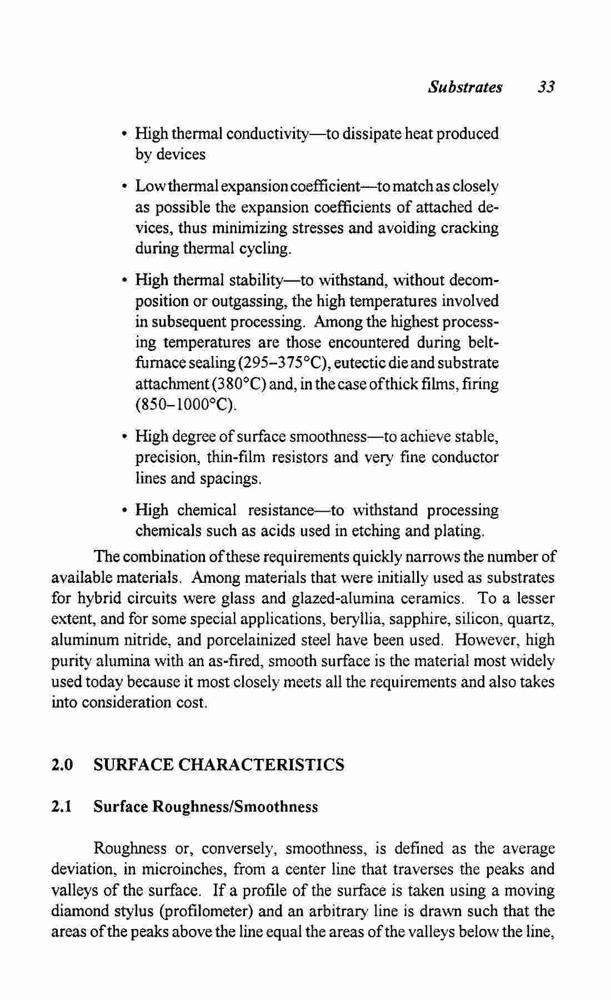 Substrates 33

• High thermal conductivity—to dissipate heat produced by devices

• Low thermal expansion coefficient—to match as closely as possible the expansion coefficients of attached devices, thus minimizing stresses and avoiding cracking during thermal cycling.

• High thermal stability—to withstand, without decomposition or outgassing, the high temperatures involved in subsequent processing. Among the highest processing temperatures are those encountered during belt-furnace sealing (295–375°C), eutectic die and substrate attachment (380°C) and, in the case of thick films, firing (850–1000°C).

• High degree of surface smoothness—to achieve stable, precision, thin-film resistors and very fine conductor lines and spacings.

• High chemical resistance—to withstand processing chemicals such as acids used in etching and plating.

The combination of these requirements quickly narrows the number of available materials. Among materials that were initially used as substrates for hybrid circuits were glass and glazed-alumina ceramics. To a lesser extent, and for some special applications, beryllia, sapphire, silicon, quartz, aluminum nitride, and porcelainized steel have been used. However, high purity alumina with an as-fired, smooth surface is the material most widely used today because it most closely meets all the requirements and also takes into consideration cost.

2.0 SURFACE CHARACTERISTICS

2.1 Surface Roughness/Smoothness

Roughness or, conversely, smoothness, is defined as the average deviation, in microinches, from a center line that traverses the peaks and valleys of the surface. If a profile of the surface is taken using a moving diamond stylus (profilometer) and an arbitrary line is drawn such that the areas of the peaks above the line equal the areas of the valleys below the line,